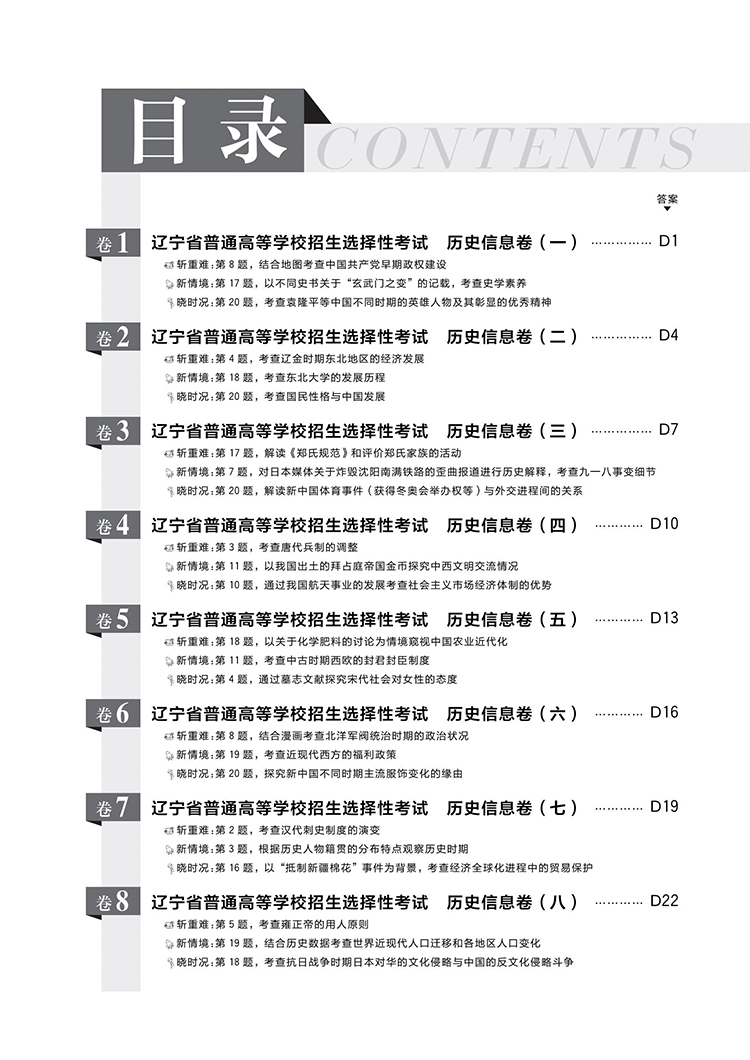 目录 CONTENTS

答案

卷1 辽宁省普通高等学校招生选择性考试 历史信息卷（一） D1

斩重难：第8题，结合地图考查中国共产党早期政权建设

新情境：第17题，以不同史书关于“玄武门之变”的记载，考查史学素养

晓时况：第20题，考查袁隆平等中国不同时期的英雄人物及其彰显的优秀精神

卷2 辽宁省普通高等学校招生选择性考试 历史信息卷（二） D4

斩重难：第4题，考查辽金时期东北地区的经济发展

新情境：第18题，考查东北大学的发展历程

晓时况：第20题，考查国民性格与中国发展

卷3 辽宁省普通高等学校招生选择性考试 历史信息卷（三） D7

斩重难：第17题，解读《郑氏规范》和评价郑氏家族的活动

新情境：第7题，对日本媒体关于炸毁沈阳南满铁路的歪曲报道进行历史解释，考查九一八事变细节

晓时况：第20题，解读新中国体育事件（获得冬奥会举办权等）与外交进程间的关系

卷4 辽宁省普通高等学校招生选择性考试 历史信息卷（四） D10

斩重难：第3题，考查唐代兵制的调整

新情境：第11题，以我国出土的拜占庭帝国金币探究中西文明交流情况

晓时况：第10题，通过我国航天事业的发展考查社会主义市场经济体制的优势

卷5 辽宁省普通高等学校招生选择性考试 历史信息卷（五） D13

斩重难：第18题，以关于化学肥料的讨论为情境窥视中国农业近代化

新情境：第11题，考查中古时期西欧的封君封臣制度

晓时况：第4题，通过墓志文献探究宋代社会对女性的态度

卷6 辽宁省普通高等学校招生选择性考试 历史信息卷（六） D16

斩重难：第8题，结合漫画考查北洋军阀统治时期的政治状况

新情境：第19题，考查近现代西方的福利政策

晓时况：第20题，探究新中国不同时期主流服饰变化的缘由

卷7 辽宁省普通高等学校招生选择性考试 历史信息卷（七） D19

斩重难：第2题，考查汉代刺史制度的演变

新情境：第3题，根据历史人物籍贯的分布特点观察历史时期

晓时况：第16题，以“抵制新疆棉花”事件为背景，考查经济全球化进程中的贸易保护

卷8 辽宁省普通高等学校招生选择性考试 历史信息卷（八） D22

斩重难：第5题，考查雍正帝的用人原则

新情境：第19题，结合历史数据考查世界近现代人口迁移和各地区人口变化

晓时况：第18题，考查抗日战争时期日本对华的文化侵略与中国的反文化侵略斗争